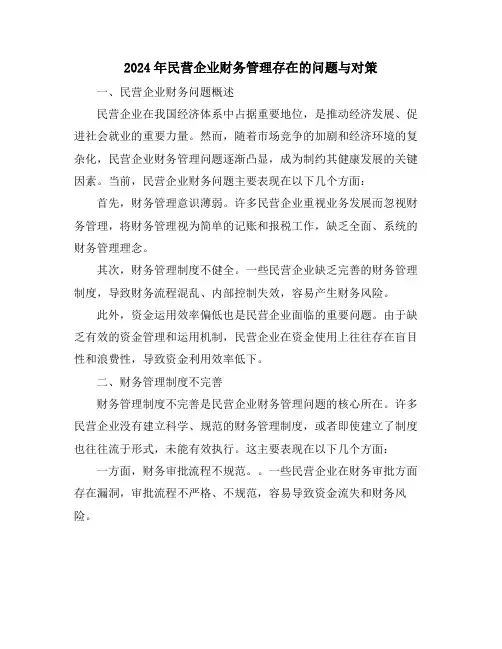 2024年民营企业财务管理存在的问题与对策

一、民营企业财务问题概述

民营企业在我国经济体系中占据重要地位，是推动经济发展、促进社会就业的重要力量。然而，随着市场竞争的加剧和经济环境的复杂化，民营企业财务管理问题逐渐凸显，成为制约其健康发展的关键因素。当前，民营企业财务问题主要表现在以下几个方面：

首先，财务管理意识薄弱。许多民营企业重视业务发展而忽视财务管理，将财务管理视为简单的记账和报税工作，缺乏全面、系统的财务管理理念。

其次，财务管理制度不健全。一些民营企业缺乏完善的财务管理制度，导致财务流程混乱、内部控制失效，容易产生财务风险。

此外，资金运用效率偏低也是民营企业面临的重要问题。由于缺乏有效的资金管理和运用机制，民营企业在资金使用上往往存在盲目性和浪费性，导致资金利用效率低下。

二、财务管理制度不完善

财务管理制度不完善是民营企业财务管理问题的核心所在。许多民营企业没有建立科学、规范的财务管理制度，或者即使建立了制度也往往流于形式，未能有效执行。这主要表现在以下几个方面：

一方面，财务审批流程不规范。。一些民营企业在财务审批方面存在漏洞，审批流程不严格、不规范，容易导致资金流失和财务风险。